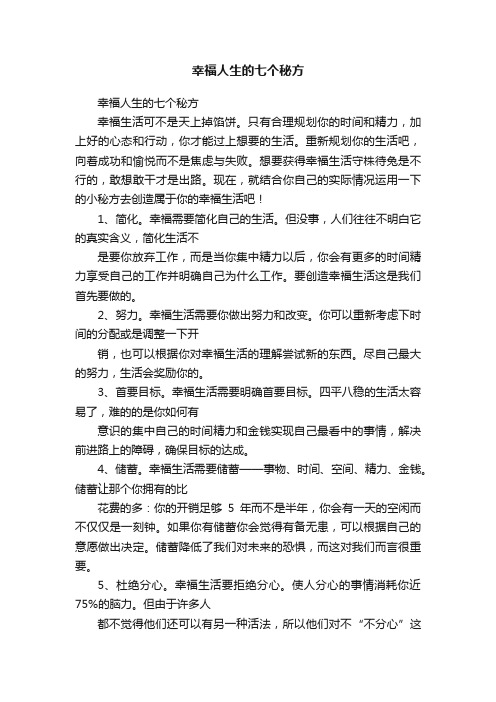 幸福人生的七个秘方

幸福人生的七个秘方

幸福生活可不是天上掉馅饼。只有合理规划你的时间和精力，加上好的心态和行动，你才能过上想要的生活。重新规划你的生活吧，向着成功和愉悦而不是焦虑与失败。想要获得幸福生活守株待兔是不行的，敢想敢干才是出路。现在，就结合你自己的实际情况运用一下的小秘方去创造属于你的幸福生活吧！

1、简化。幸福需要简化自己的生活。但没事，人们往往不明白它的真实含义，简化生活不

是要你放弃工作，而是当你集中精力以后，你会有更多的时间精力享受自己的工作并明确自己为什么工作。要创造幸福生活这是我们首先要做的。

2、努力。幸福生活需要你做出努力和改变。你可以重新考虑下时间的分配或是调整一下开

销，也可以根据你对幸福生活的理解尝试新的东西。尽自己最大的努力，生活会奖励你的。

3、首要目标。幸福生活需要明确首要目标。四平八稳的生活太容易了，难的的是你如何有

意识的集中自己的时间精力和金钱实现自己最看中的事情，解决前进路上的障碍，确保目标的达成。

4、储蓄。幸福生活需要储蓄——事物、时间、空间、精力、金钱。储蓄让那个你拥有的比

花费的多：你的开销足够 5 年而不是半年，你会有一天的空闲而不仅仅是一刻钟。如果你有储蓄你会觉得有备无患，可以根据自己的意愿做出决定。储蓄降低了我们对未来的恐惧，而这对我们而言很重要。

5、杜绝分心。幸福生活要拒绝分心。使人分心的事情消耗你近75%的脑力。但由于许多人

都不觉得他们还可以有另一种活法，所以他们对不“不分心”这